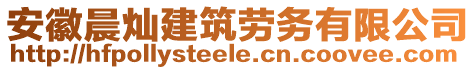 安徽晨灿建筑劳务有限公司
http://hfpollysteele.cn.coovee.com